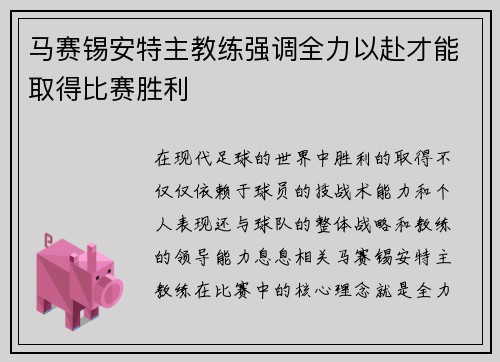 马赛锡安特主教练强调全力以赴才能取得比赛胜利

在现代足球的世界中胜利的取得不仅仅依赖于球员的技战术能力和个人表现还与球队的整体战略和教练的领导能力息息相关马赛锡安特主教练在比赛中的核心理念就是全力